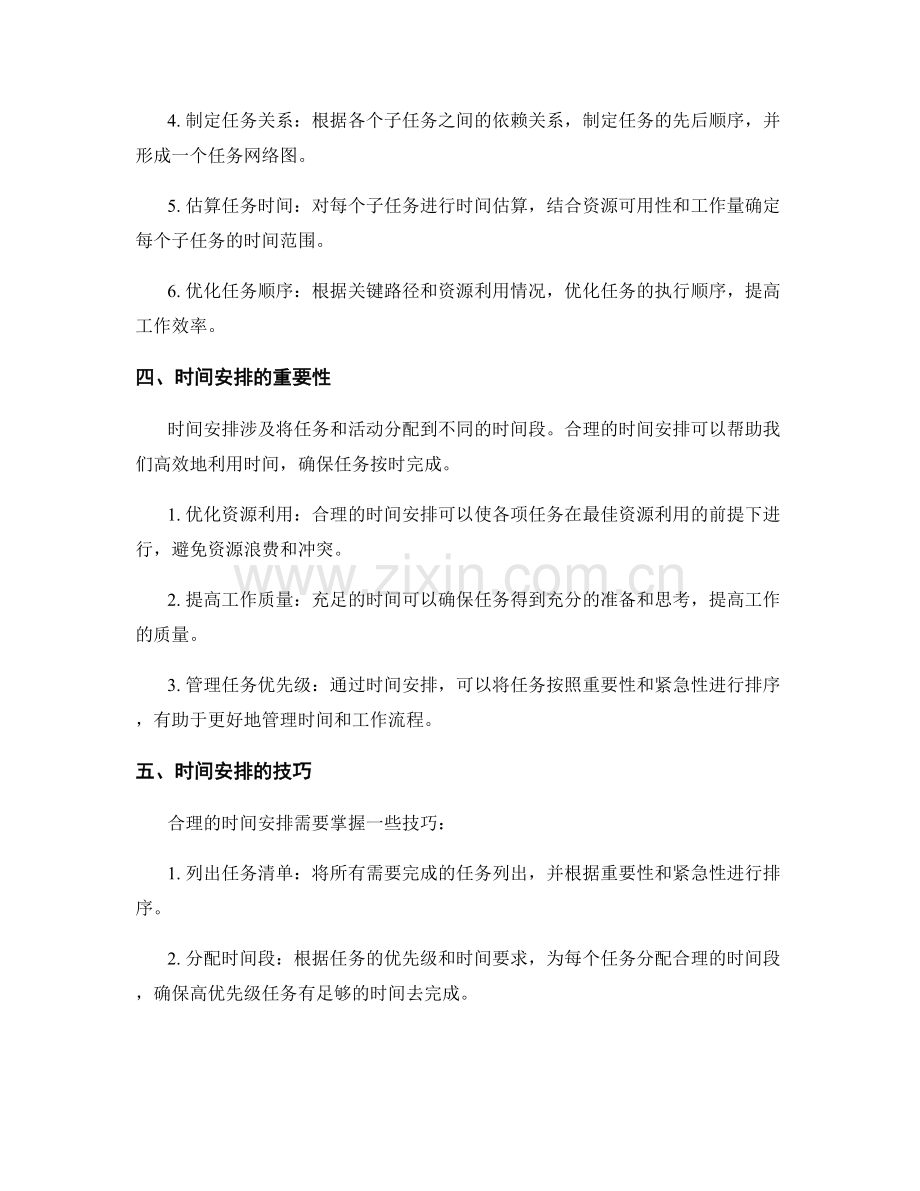 4.制定任务关系：根据各个子任务之间的依赖关系，制定任务的先后顺序，并形成一个任务网络图。

5.估算任务时间：对每个子任务进行时间估算，结合资源可用性和工作量确定每个子任务的时间范围。

6.优化任务顺序：根据关键路径和资源利用情况，优化任务的执行顺序，提高工作效率。

四、时间安排的重要性

时间安排涉及将任务和活动分配到不同的时间段。合理的时间安排可以帮助我们高效地利用时间，确保任务按时完成。

1.优化资源利用：合理的时间安排可以使各项任务在最佳资源利用的前提下进行，避免资源浪费和冲突。

2.提高工作质量：充足的时间可以确保任务得到充分的准备和思考，提高工作的质量。

3.管理任务优先级：通过时间安排，可以将任务按照重要性和紧急性进行排序，有助于更好地管理时间和工作流程。

五、时间安排的技巧

合理的时间安排需要掌握一些技巧：

1.列出任务清单：将所有需要完成的任务列出，并根据重要性和紧急性进行排序。

2.分配时间段：根据任务的优先级和时间要求，为每个任务分配合理的时间段，确保高优先级任务有足够的时间去完成。

www.zixin.com.cn